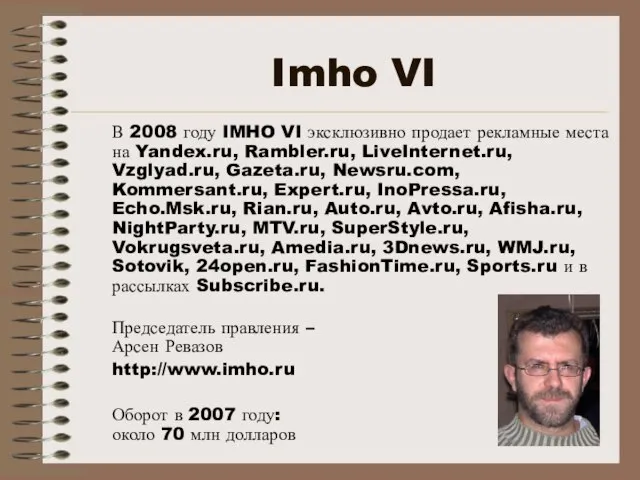 Imho VI

В 2008 году IMHO VI эксклюзивно продает рекламные места на Yandex.ru, Rambler.ru, LiveInternet.ru, Vzglyad.ru, Gazeta.ru, Newsru.com, Kommersant.ru, Expert.ru, InoPressa.ru, Echo.Msk.ru, Rian.ru, Auto.ru, Avto.ru, Afisha.ru, NightParty.ru, MTV.ru, SuperStyle.ru, Vokrugsveta.ru, Amedia.ru, 3Dnews.ru, WMJ.ru, Sotovik, 24open.ru, FashionTime.ru, Sports.ru и в рассылках Subscribe.ru.

Председатель правления – Арсен Ревазов

http://www.imho.ru

Оборот в 2007 году: около 70 млн долларов